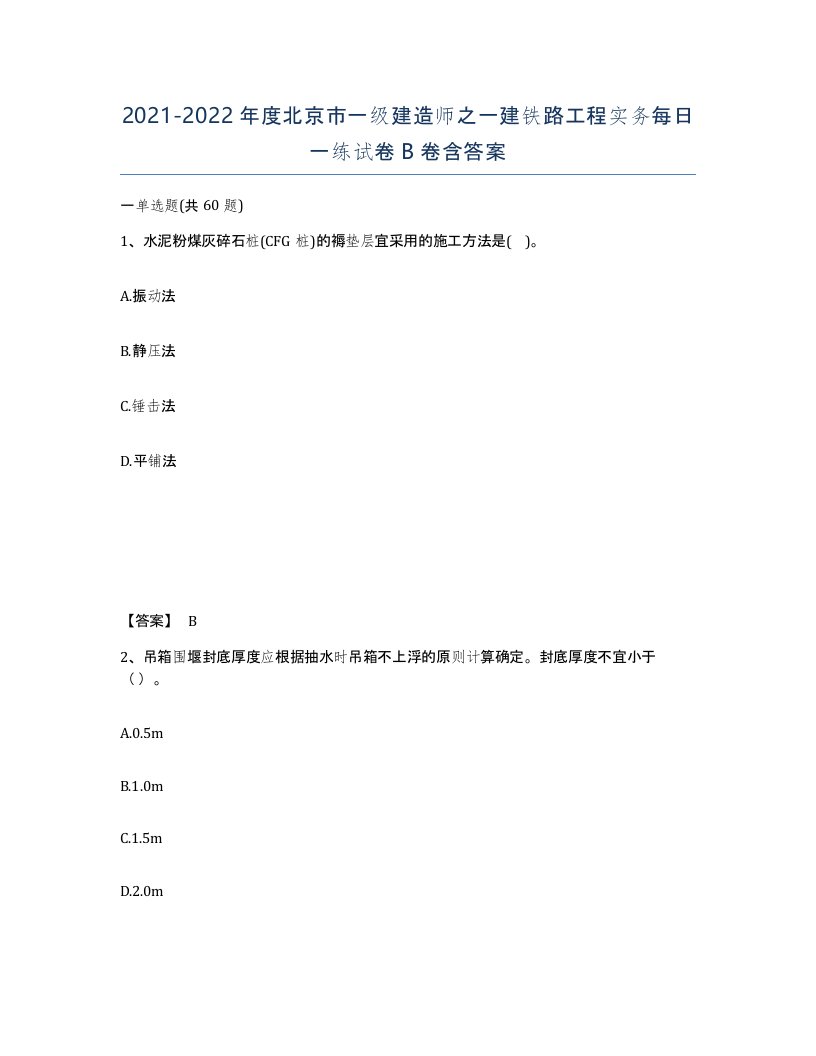 2021-2022年度北京市一级建造师之一建铁路工程实务每日一练试卷B卷含答案

一单选题(共60题)

1、水泥粉煤灰碎石桩(CFG桩)的褥垫层宜采用的施工方法是( )。

A.振动法

B.静压法

C.锤击法

D.平铺法

【答案】 B

2、吊箱围堰封底厚度应根据抽水时吊箱不上浮的原则计算确定。封底厚度不宜小于（）。

A.0.5m

B.1.0m

C.1.5m

D.2.0m